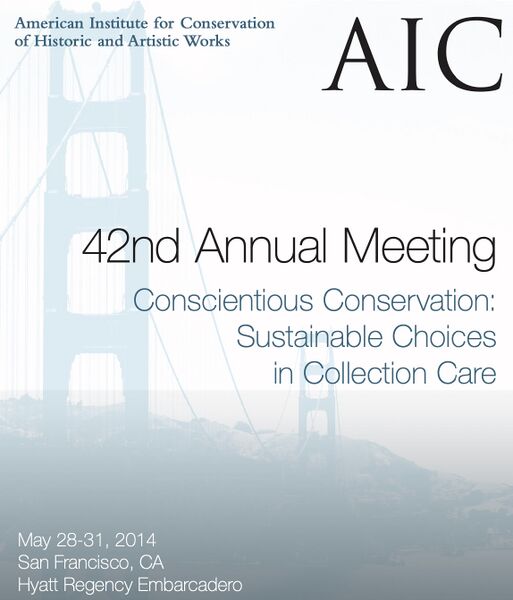 American Institute for Conservation of Historic and Artistic Works

AIC

42nd Annual Meeting

Conscientious Conservation: Sustainable Choices in Collection Care

May 28-31, 2014
San Francisco, CA
Hyatt Regency Embarcadero